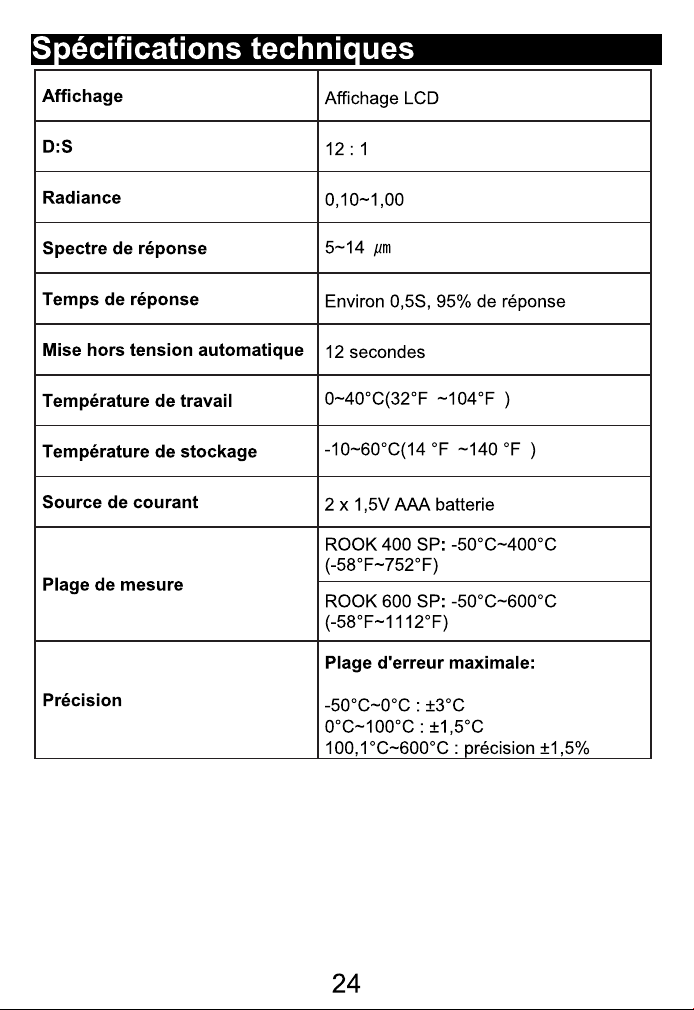 Spécifications techniques

| Affichage | Affichage LCD |
|---|---|
| D:S | 12 : 1 |
| Radiance | 0,10~1,00 |
| Spectre de réponse | 5~14 μm |
| Temps de réponse | Environ 0,5S, 95% de réponse |
| Mise hors tension automatique | 12 secondes |
| Température de travail | 0~40°C(32°F ~104°F ) |
| Température de stockage | -10~60°C(14 °F ~140 °F ) |
| Source de courant | 2 x 1,5V AAA batterie |
| Plage de mesure | ROOK 400 SP: -50°C~400°C (-58°F~752°F) |
| | ROOK 600 SP: -50°C~600°C (-58°F~1112°F) |
| Précision | Plage d'erreur maximale: -50°C~0°C : ±3°C 0°C~100°C : ±1,5°C 100,1°C~600°C : précision ±1,5% |

24